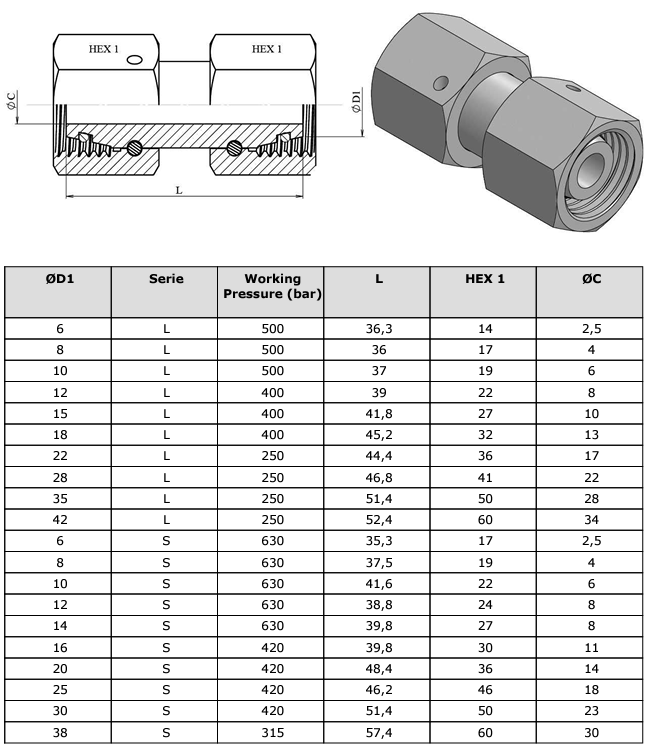 HEX 1
HEX 1
ØC
ØD1
L

| ØD1 | Serie | Working Pressure (bar) | L | HEX 1 | ØC |
|---|---|---|---|---|---|
| 6 | L | 500 | 36,3 | 14 | 2,5 |
| 8 | L | 500 | 36 | 17 | 4 |
| 10 | L | 500 | 37 | 19 | 6 |
| 12 | L | 400 | 39 | 22 | 8 |
| 15 | L | 400 | 41,8 | 27 | 10 |
| 18 | L | 400 | 45,2 | 32 | 13 |
| 22 | L | 250 | 44,4 | 36 | 17 |
| 28 | L | 250 | 46,8 | 41 | 22 |
| 35 | L | 250 | 51,4 | 50 | 28 |
| 42 | L | 250 | 52,4 | 60 | 34 |
| 6 | S | 630 | 35,3 | 17 | 2,5 |
| 8 | S | 630 | 37,5 | 19 | 4 |
| 10 | S | 630 | 41,6 | 22 | 6 |
| 12 | S | 630 | 38,8 | 24 | 8 |
| 14 | S | 630 | 39,8 | 27 | 8 |
| 16 | S | 420 | 39,8 | 30 | 11 |
| 20 | S | 420 | 48,4 | 36 | 14 |
| 25 | S | 420 | 46,2 | 46 | 18 |
| 30 | S | 420 | 51,4 | 50 | 23 |
| 38 | S | 315 | 57,4 | 60 | 30 |